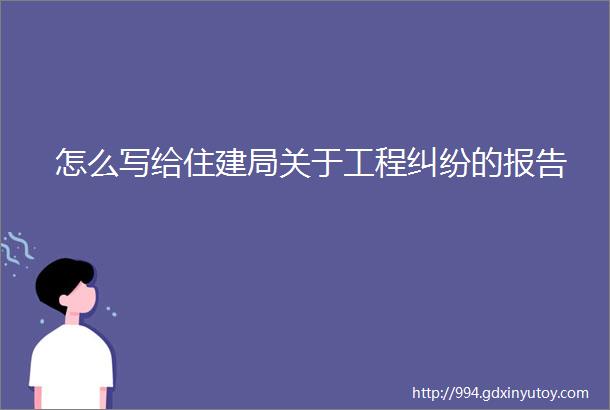 怎么写给住建局关于工程纠纷的报告

http://994.gdxinyutoy.com